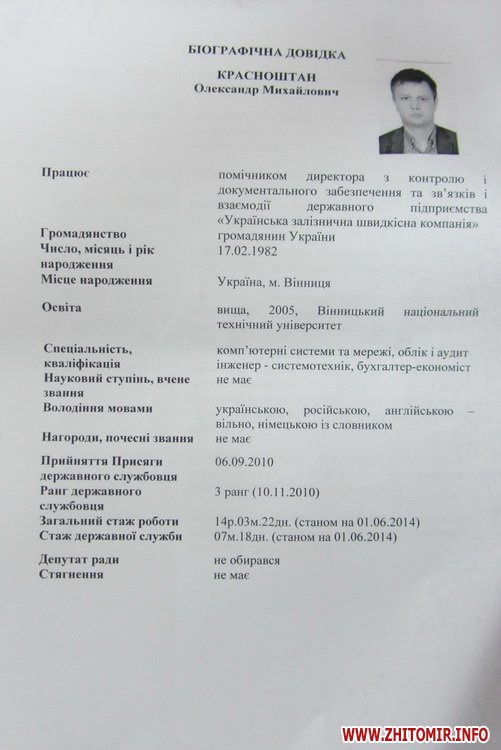 БІОГРАФІЧНА ДОВІДКА

КРАСНОШТАН
Олександр Михайлович

| | |
|---|---|
| Працює | помічником директора з контролю і документального забезпечення та зв'язків і взаємодії державного підприємства «Українська залізнична швидкісна компанія» |
| Громадянство | громадянин України |
| Число, місяць і рік народження | 17.02.1982 |
| Місце народження | Україна, м. Вінниця |
| Освіта | вища, 2005, Вінницький національний технічний університет |
| Спеціальність, кваліфікація | комп'ютерні системи та мережі, облік і аудит інженер - системотехнік, бухгалтер-економіст |
| Науковий ступінь, вчене звання | не має |
| Володіння мовами | українською, російською, англійською – вільно, німецькою із словником |
| Нагороди, почесні звання | не має |
| Прийняття Присяги державного службовця | 06.09.2010 |
| Ранг державного службовця | 3 ранг (10.11.2010) |
| Загальний стаж роботи | 14р.03м.22дн. (станом на 01.06.2014) |
| Стаж державної служби | 07м.18дн. (станом на 01.06.2014) |
| Депутат ради | не обирався |
| Стягнення | не має |

WWW.ZHITOMIR.INFO